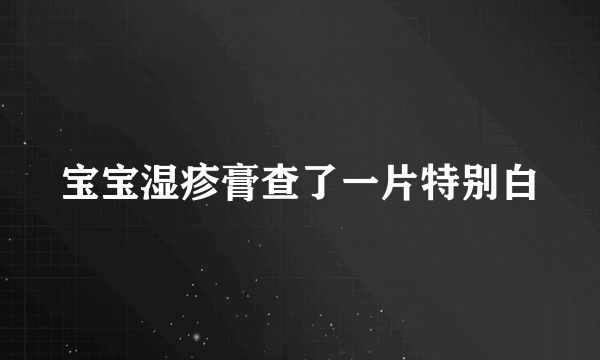 宝宝湿疹膏查了一片特别白